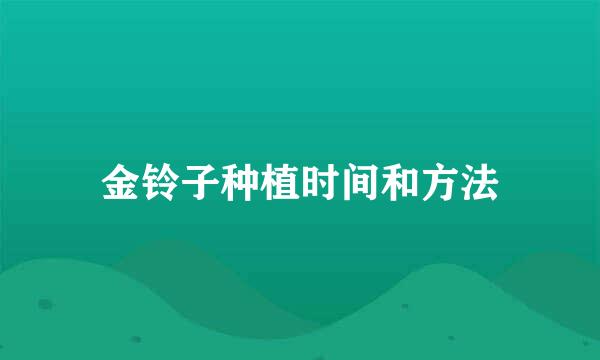 金铃子种植时间和方法